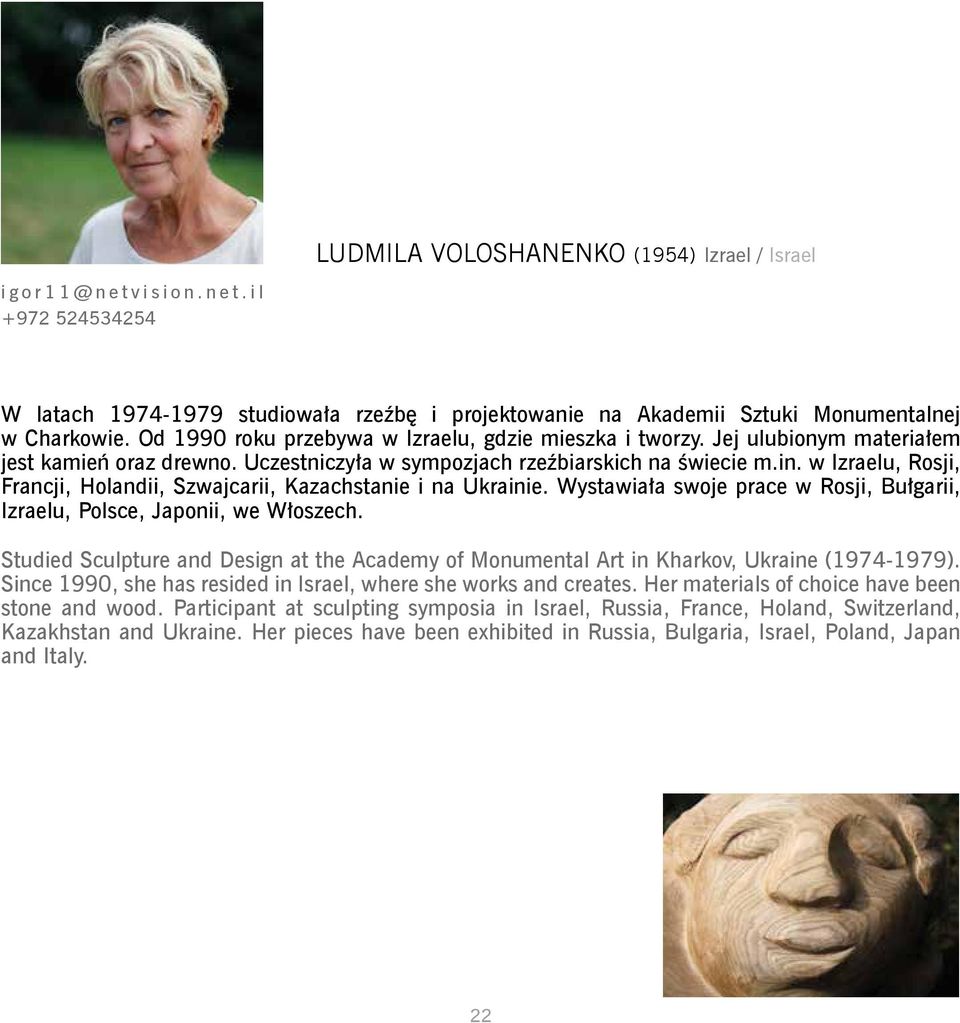 LUDMILA VOLOSHANENKO (1954) Izrael / Israel

igor11@netvision.net.il
+972 524534254

W latach 1974-1979 studiowała rzeźbę i projektowanie na Akademii Sztuki Monumentalnej w Charkowie. Od 1990 roku przebywa w Izraelu, gdzie mieszka i tworzy. Jej ulubionym materiałem jest kamień oraz drewno. Uczestniczyła w sympozjach rzeźbiarskich na świecie m.in. w Izraelu, Rosji, Francji, Holandii, Szwajcarii, Kazachstanie i na Ukrainie. Wystawiała swoje prace w Rosji, Bułgarii, Izraelu, Polsce, Japonii, we Włoszech.

Studied Sculpture and Design at the Academy of Monumental Art in Kharkov, Ukraine (1974-1979). Since 1990, she has resided in Israel, where she works and creates. Her materials of choice have been stone and wood. Participant at sculpting symposia in Israel, Russia, France, Holand, Switzerland, Kazakhstan and Ukraine. Her pieces have been exhibited in Russia, Bulgaria, Israel, Poland, Japan and Italy.

22